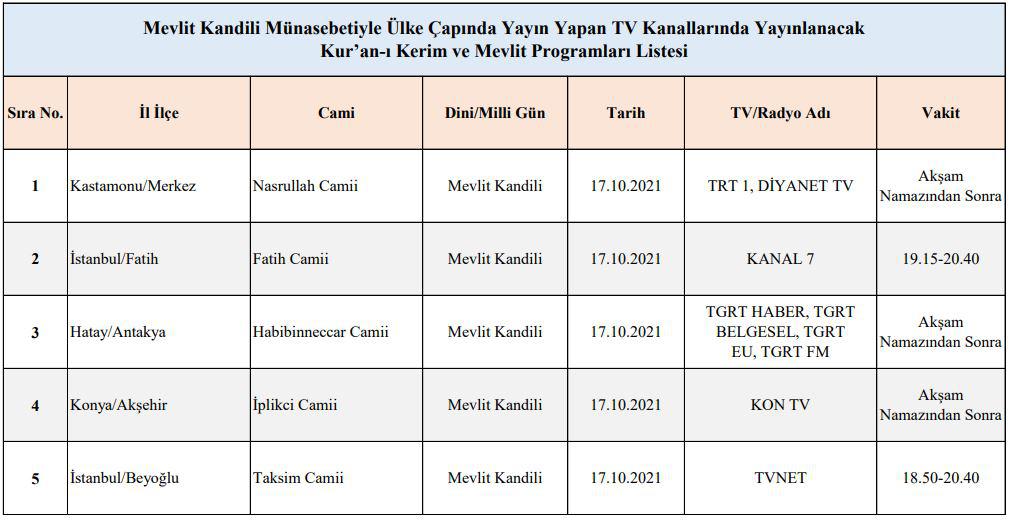 Mevlit Kandili Münasebetiyle Ülke Çapında Yayın Yapan TV Kanallarında Yayınlanacak Kur'an-ı Kerim ve Mevlit Programları Listesi

| Sıra No. | İl İlçe | Cami | Dini/Milli Gün | Tarih | TV/Radyo Adı | Vakit |
|---|---|---|---|---|---|---|
| 1 | Kastamonu/Merkez | Nasrullah Camii | Mevlit Kandili | 17.10.2021 | TRT 1, DİYANET TV | Akşam Namazından Sonra |
| 2 | İstanbul/Fatih | Fatih Camii | Mevlit Kandili | 17.10.2021 | KANAL 7 | 19.15-20.40 |
| 3 | Hatay/Antakya | Habibinneccar Camii | Mevlit Kandili | 17.10.2021 | TGRT HABER, TGRT BELGESEL, TGRT EU, TGRT FM | Akşam Namazından Sonra |
| 4 | Konya/Akşehir | İplikci Camii | Mevlit Kandili | 17.10.2021 | KON TV | Akşam Namazından Sonra |
| 5 | İstanbul/Beyoğlu | Taksim Camii | Mevlit Kandili | 17.10.2021 | TVNET | 18.50-20.40 |